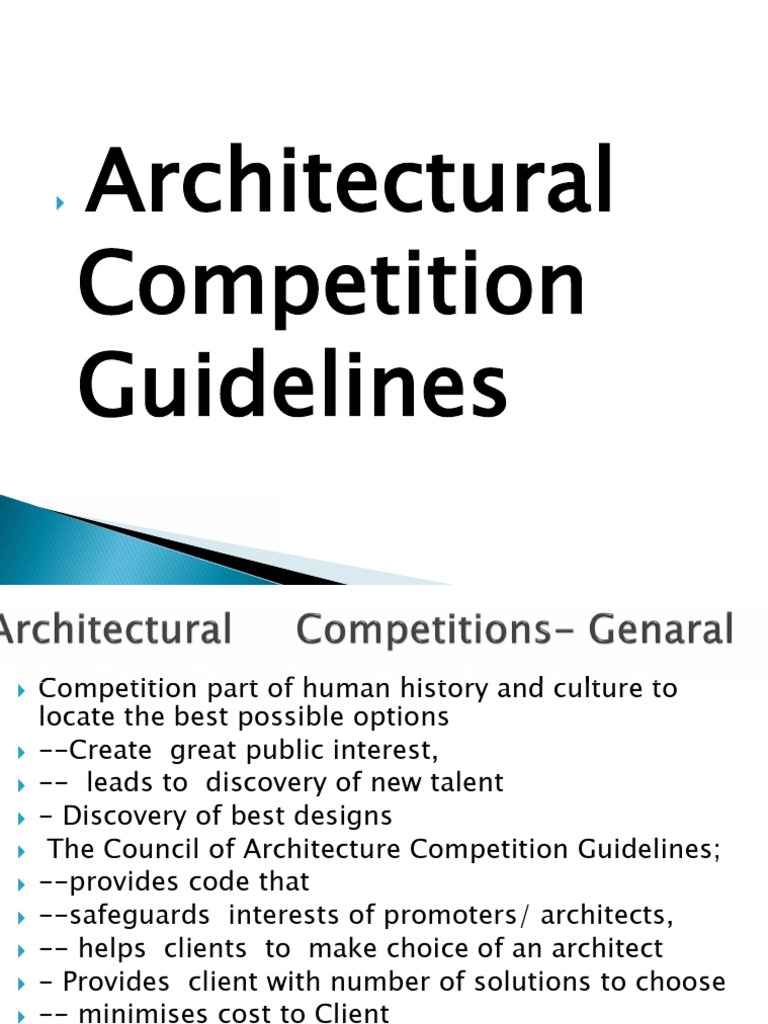 Architectural Competition Guidelines

Architectural Competitions- Genaral

Competition part of human history and culture to locate the best possible options

--Create great public interest,

-- leads to discovery of new talent

- Discovery of best designs

The Council of Architecture Competition Guidelines;

--provides code that

--safeguards interests of promoters/ architects,

-- helps clients to make choice of an architect

- Provides client with number of solutions to choose

-- minimises cost to Client